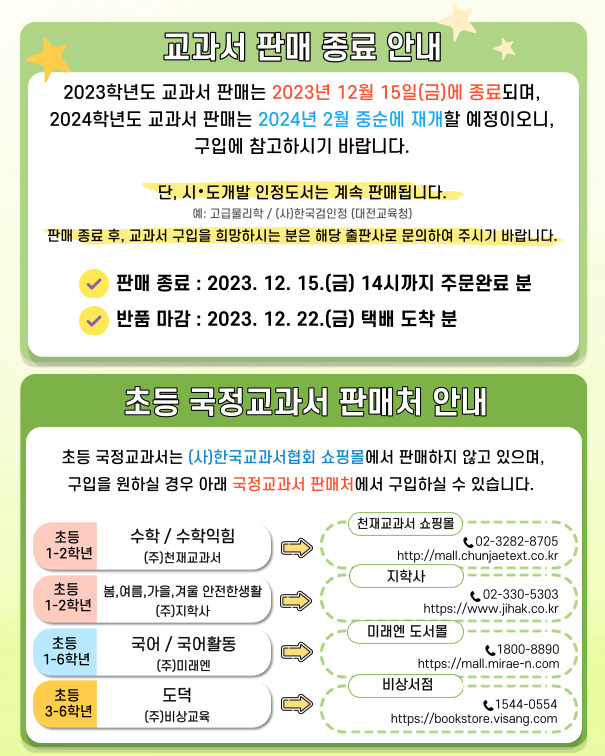 교과서 판매 종료 안내

2023학년도 교과서 판매는 2023년 12월 15일(금)에 종료되며, 2024학년도 교과서 판매는 2024년 2월 중순에 재개할 예정이오니, 구입에 참고하시기 바랍니다.

단, 시•도개발 인정도서는 계속 판매됩니다.
예: 고급물리학 / (사)한국검인정 (대전교육청)
판매 종료 후, 교과서 구입을 희망하시는 분은 해당 출판사로 문의하여 주시기 바랍니다.

판매 종료 : 2023. 12. 15.(금) 14시까지 주문완료 분
반품 마감 : 2023. 12. 22.(금) 택배 도착 분

초등 국정교과서 판매처 안내

초등 국정교과서는 (사)한국교과서협회 쇼핑몰에서 판매하지 않고 있으며, 구입을 원하실 경우 아래 국정교과서 판매처에서 구입하실 수 있습니다.

초등 1-2학년
수학 / 수학익힘
(주)천재교과서
천재교과서 쇼핑몰
02-3282-8705
http://mall.chunjaetext.co.kr

초등 1-2학년
봄,여름,가을,겨울 안전한생활
(주)지학사
지학사
02-330-5303
https://www.jihak.co.kr

초등 1-6학년
국어 / 국어활동
(주)미래엔
미래엔 도서몰
1800-8890
https://mall.mirae-n.com

초등 3-6학년
도덕
(주)비상교육
비상서점
1544-0554
https://bookstore.visang.com